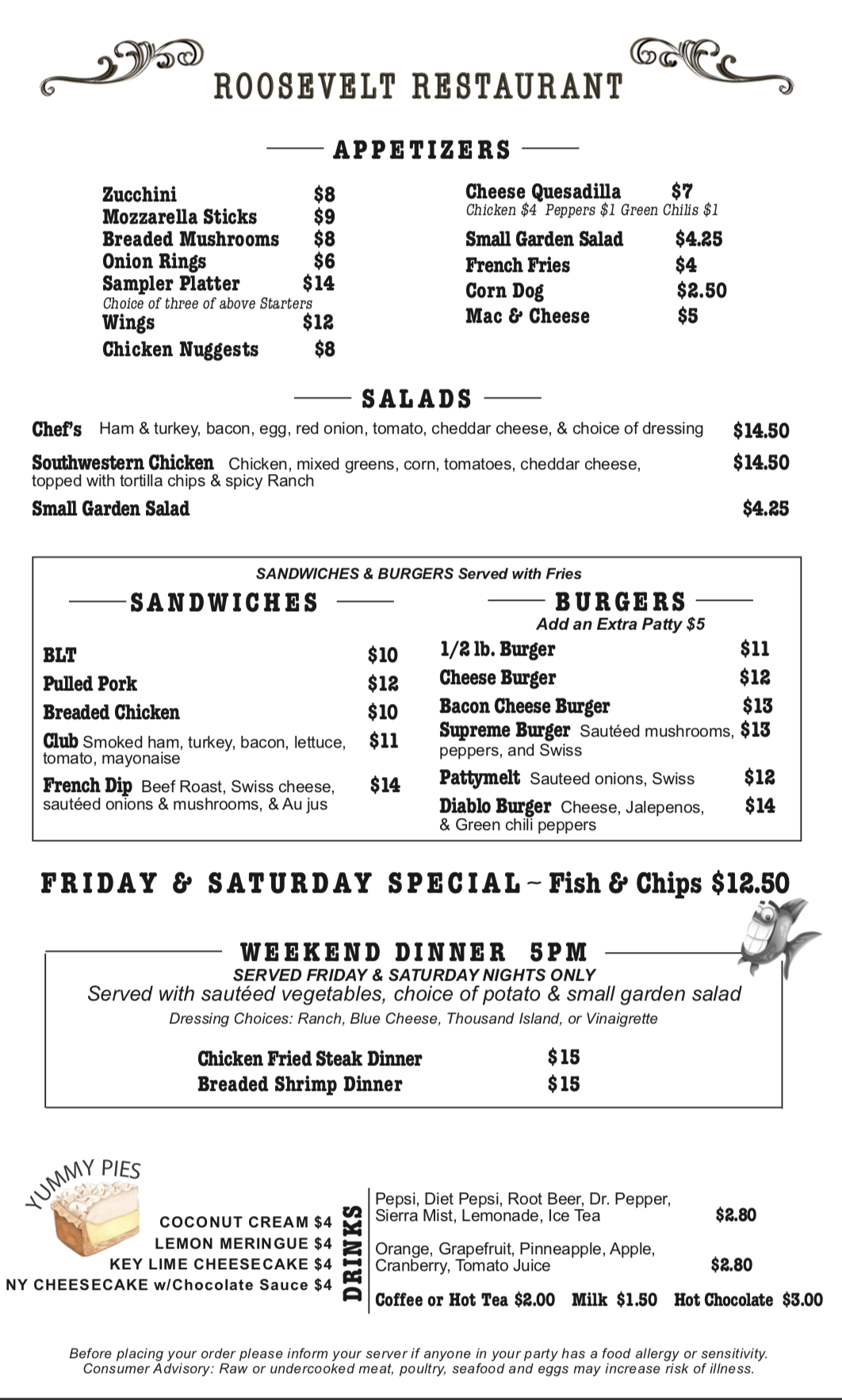 ROOSEVELT RESTAURANT

APPETIZERS

Zucchini $8
Mozzarella Sticks $9
Breaded Mushrooms $8
Onion Rings $6
Sampler Platter $14
Choice of three of above Starters
Wings $12
Chicken Nuggests $8

Cheese Quesadilla $7
Chicken $4 Peppers $1 Green Chilis $1
Small Garden Salad $4.25
French Fries $4
Corn Dog $2.50
Mac & Cheese $5

SALADS

Chef's Ham & turkey, bacon, egg, red onion, tomato, cheddar cheese, & choice of dressing $14.50
Southwestern Chicken Chicken, mixed greens, corn, tomatoes, cheddar cheese, topped with tortilla chips & spicy Ranch $14.50
Small Garden Salad $4.25

SANDWICHES & BURGERS Served with Fries

SANDWICHES

BLT $10
Pulled Pork $12
Breaded Chicken $10
Club Smoked ham, turkey, bacon, lettuce, tomato, mayonaise $11
French Dip Beef Roast, Swiss cheese, sautéed onions & mushrooms, & Au jus $14

BURGERS
Add an Extra Patty $5

1/2 lb. Burger $11
Cheese Burger $12
Bacon Cheese Burger $13
Supreme Burger Sautéed mushrooms, peppers, and Swiss $13
Pattymelt Sauteed onions, Swiss $12
Diablo Burger Cheese, Jalepenos, & Green chili peppers $14

FRIDAY & SATURDAY SPECIAL ~ Fish & Chips $12.50

WEEKEND DINNER 5PM
SERVED FRIDAY & SATURDAY NIGHTS ONLY
Served with sautéed vegetables, choice of potato & small garden salad
Dressing Choices: Ranch, Blue Cheese, Thousand Island, or Vinaigrette

Chicken Fried Steak Dinner $15
Breaded Shrimp Dinner $15

YUMMY PIES
COCONUT CREAM $4
LEMON MERINGUE $4
KEY LIME CHEESECAKE $4
NY CHEESECAKE w/Chocolate Sauce $4

DRINKS
Pepsi, Diet Pepsi, Root Beer, Dr. Pepper, Sierra Mist, Lemonade, Ice Tea $2.80
Orange, Grapefruit, Pinneapple, Apple, Cranberry, Tomato Juice $2.80
Coffee or Hot Tea $2.00 Milk $1.50 Hot Chocolate $3.00

Before placing your order please inform your server if anyone in your party has a food allergy or sensitivity.
Consumer Advisory: Raw or undercooked meat, poultry, seafood and eggs may increase risk of illness.